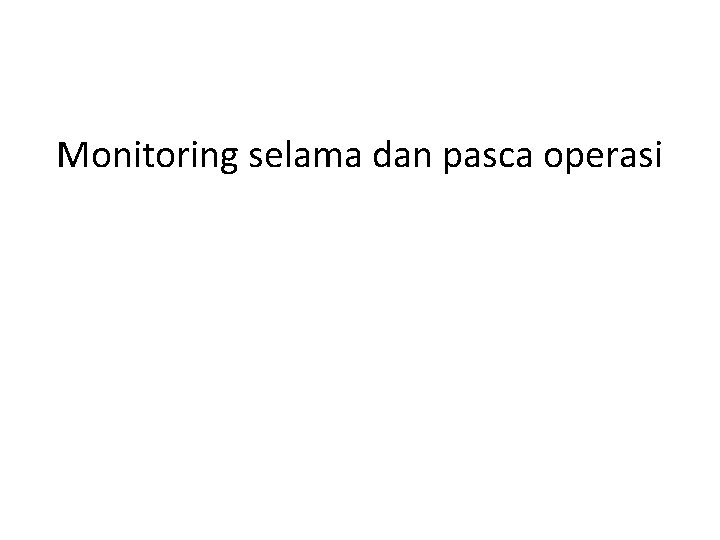 Monitoring selama dan pasca operasi